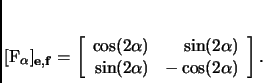 $[\mathrm{F}_\alpha]_{\mathbf{e},\mathbf{f}} = \begin{bmatrix} \cos(2\alpha) & \sin(2\alpha) \\ \sin(2\alpha) & -\cos(2\alpha) \end{bmatrix}.$